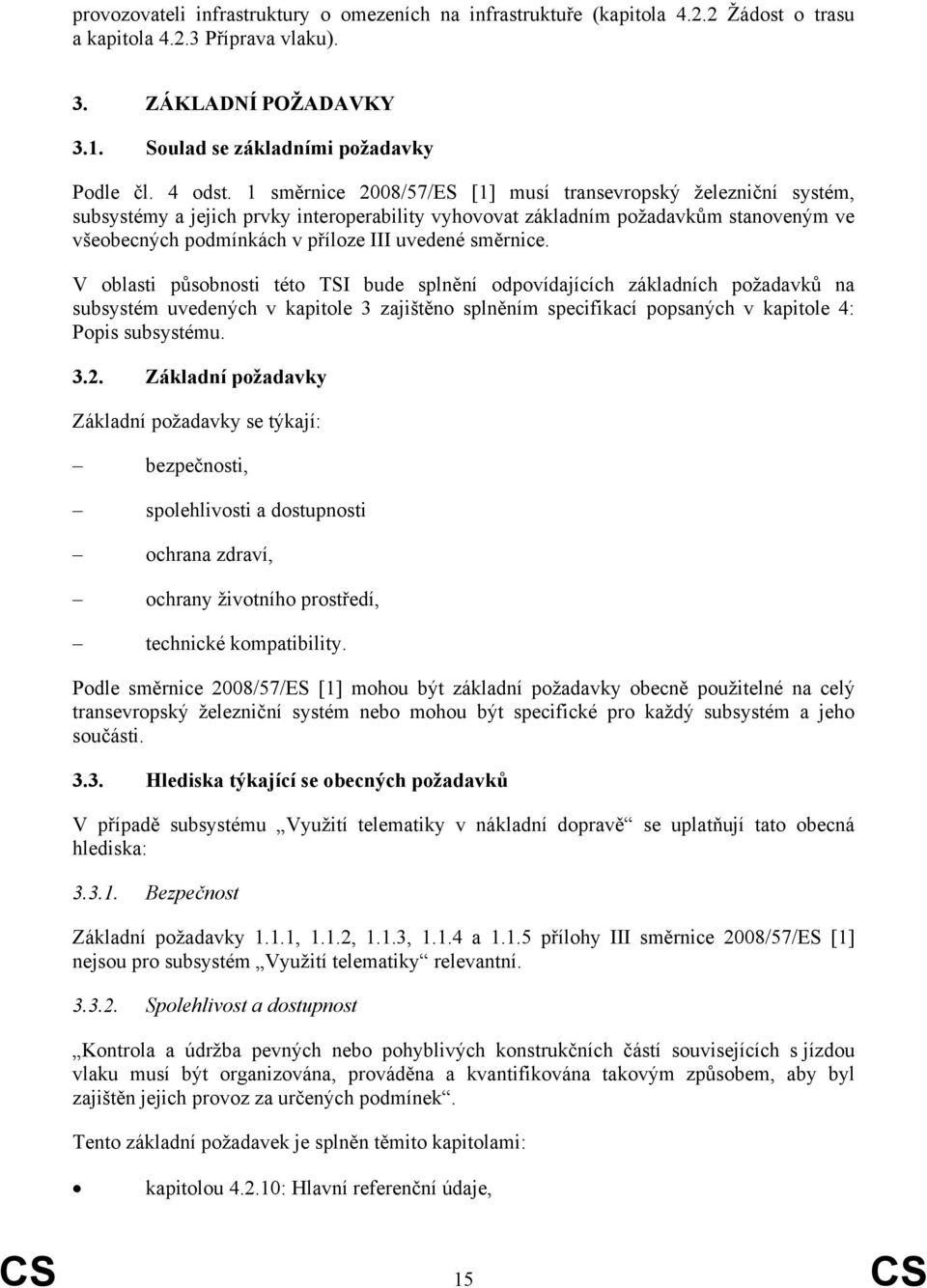 provozovateli infrastruktury o omezeních na infrastruktuře (kapitola 4.2.2 Žádost o trasu a kapitola 4.2.3 Příprava vlaku).

3. ZÁKLADNÍ POŽADAVKY

3.1. Soulad se základními požadavky

Podle čl. 4 odst. 1 směrnice 2008/57/ES [1] musí transevropský železniční systém, subsystémy a jejich prvky interoperability vyhovovat základním požadavkům stanoveným ve všeobecných podmínkách v příloze III uvedené směrnice.

V oblasti působnosti této TSI bude splnění odpovídajících základních požadavků na subsystém uvedených v kapitole 3 zajištěno splněním specifikací popsaných v kapitole 4: Popis subsystému.

3.2. Základní požadavky

Základní požadavky se týkají:

– bezpečnosti,

– spolehlivosti a dostupnosti

– ochrana zdraví,

– ochrany životního prostředí,

– technické kompatibility.

Podle směrnice 2008/57/ES [1] mohou být základní požadavky obecně použitelné na celý transevropský železniční systém nebo mohou být specifické pro každý subsystém a jeho součásti.

3.3. Hlediska týkající se obecných požadavků

V případě subsystému „Využití telematiky v nákladní dopravě“ se uplatňují tato obecná hlediska:

3.3.1. Bezpečnost

Základní požadavky 1.1.1, 1.1.2, 1.1.3, 1.1.4 a 1.1.5 přílohy III směrnice 2008/57/ES [1] nejsou pro subsystém „Využití telematiky“ relevantní.

3.3.2. Spolehlivost a dostupnost

„Kontrola a údržba pevných nebo pohyblivých konstrukčních částí souvisejících s jízdou vlaku musí být organizována, prováděna a kvantifikována takovým způsobem, aby byl zajištěn jejich provoz za určených podmínek“.

Tento základní požadavek je splněn těmito kapitolami:

• kapitolou 4.2.10: Hlavní referenční údaje,

CS 15 CS